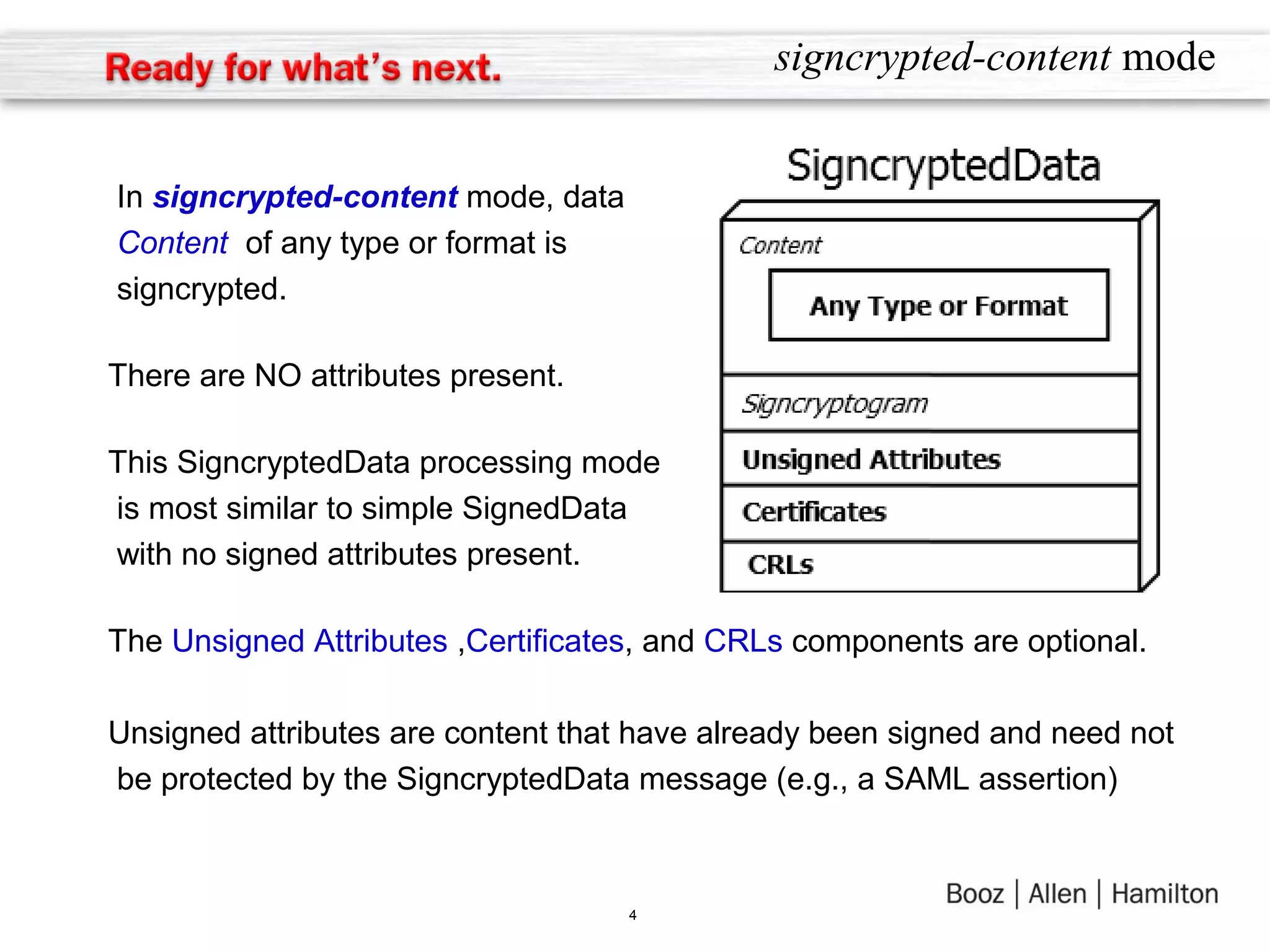 Ready for what's next.

signcrypted-content mode

In signcrypted-content mode, data Content of any type or format is signcrypted.

There are NO attributes present.

This SigncryptedData processing mode is most similar to simple SignedData with no signed attributes present.

SigncryptedData

Content

Any Type or Format

Signcryptogram

Unsigned Attributes

Certificates

CRLs

The Unsigned Attributes ,Certificates, and CRLs components are optional.

Unsigned attributes are content that have already been signed and need not be protected by the SigncryptedData message (e.g., a SAML assertion)

4

Booz | Allen | Hamilton